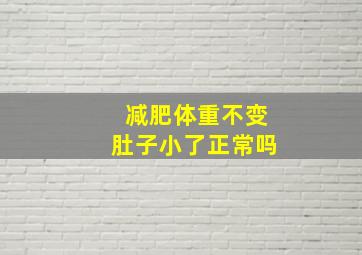 减肥体重不变
肚子小了正常吗